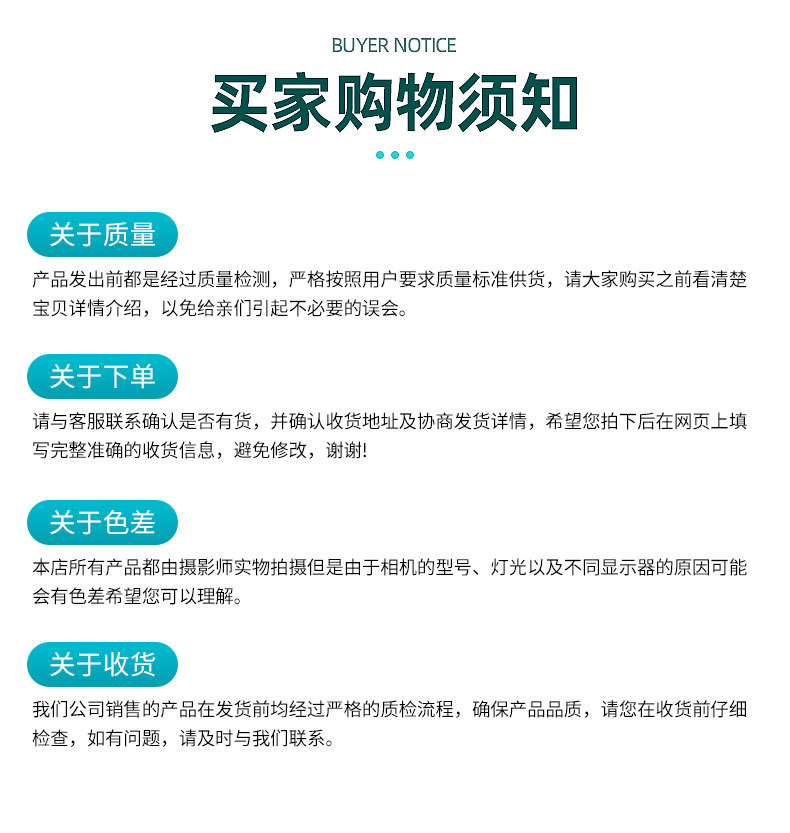 BUYER NOTICE

买家购物须知

关于质量

产品发出前都是经过质量检测，严格按照用户要求质量标准供货，请大家购买之前看清楚宝贝详情介绍，以免给亲们引起不必要的误会。

关于下单

请与客服联系确认是否有货，并确认收货地址及协商发货详情，希望您拍下后在网页上填写完整准确的收货信息，避免修改，谢谢!

关于色差

本店所有产品都由摄影师实物拍摄但是由于相机的型号、灯光以及不同显示器的原因可能会有色差希望您可以理解。

关于收货

我们公司销售的产品在发货前均经过严格的质检流程，确保产品品质，请您在收货前仔细检查，如有问题，请及时与我们联系。